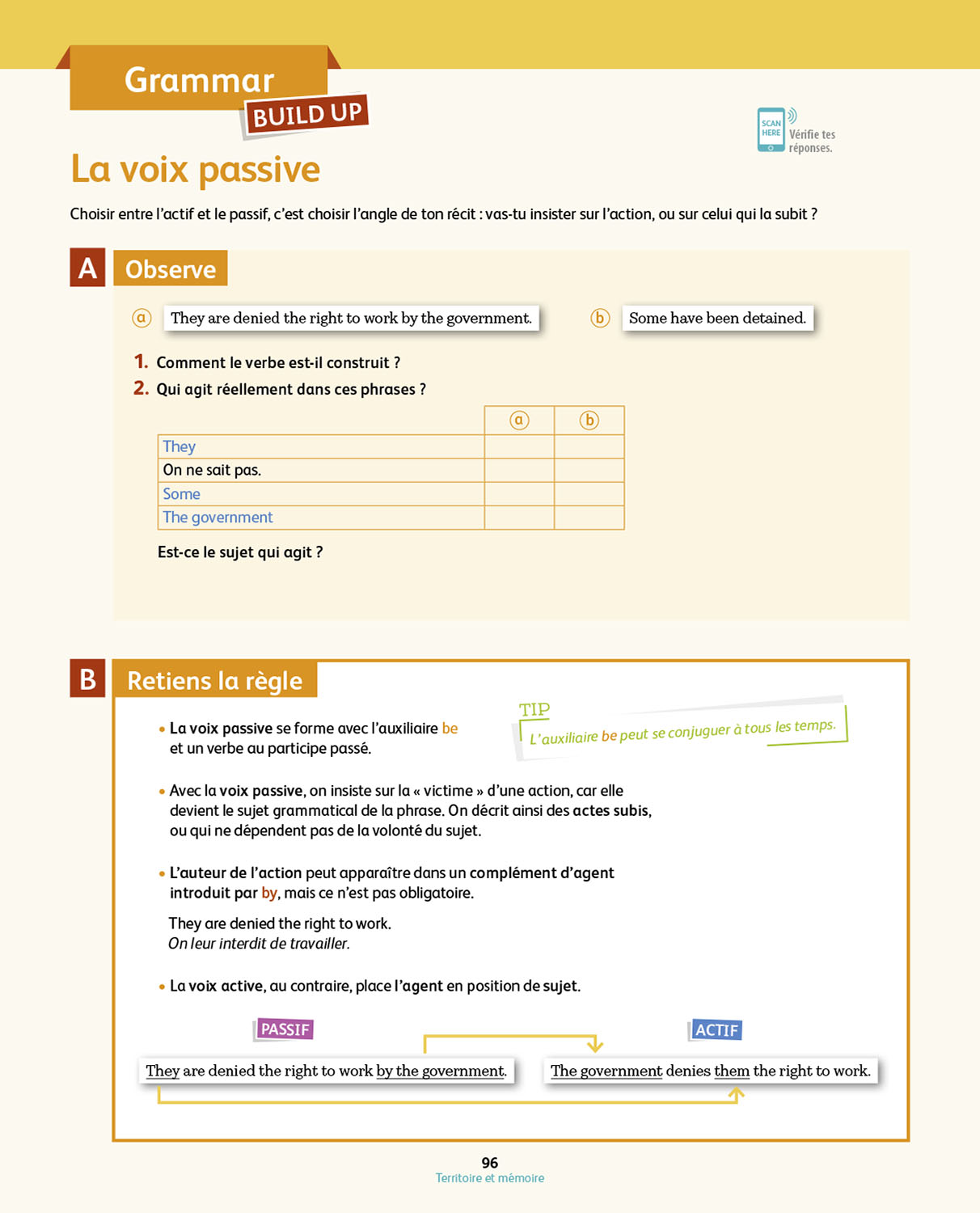 Grammar
BUILD UP

SCAN HERE Vérifie tes réponses.

La voix passive

Choisir entre l'actif et le passif, c'est choisir l'angle de ton récit : vas-tu insister sur l'action, ou sur celui qui la subit ?

A Observe

ⓐ They are denied the right to work by the government.

ⓑ Some have been detained.

1. Comment le verbe est-il construit ?

2. Qui agit réellement dans ces phrases ?

| | ⓐ | ⓑ |
|---|---|---|
| They | | |
| On ne sait pas. | | |
| Some | | |
| The government | | |

Est-ce le sujet qui agit ?

B Retiens la règle

• La voix passive se forme avec l'auxiliaire be et un verbe au participe passé.

TIP
L'auxiliaire be peut se conjuguer à tous les temps.

• Avec la voix passive, on insiste sur la « victime » d'une action, car elle devient le sujet grammatical de la phrase. On décrit ainsi des actes subis, ou qui ne dépendent pas de la volonté du sujet.

• L'auteur de l'action peut apparaître dans un complément d'agent introduit par by, mais ce n'est pas obligatoire.

They are denied the right to work.
On leur interdit de travailler.

• La voix active, au contraire, place l'agent en position de sujet.

PASSIF
They are denied the right to work by the government.

ACTIF
The government denies them the right to work.

96
Territoire et mémoire